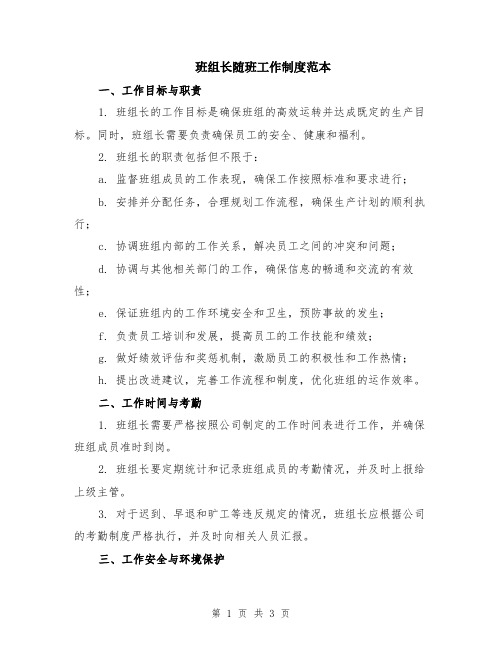 班组长随班工作制度范本

一、工作目标与职责

1. 班组长的工作目标是确保班组的高效运转并达成既定的生产目标。同时，班组长需要负责确保员工的安全、健康和福利。

2. 班组长的职责包括但不限于：

a. 监督班组成员的工作表现，确保工作按照标准和要求进行；

b. 安排并分配任务，合理规划工作流程，确保生产计划的顺利执行；

c. 协调班组内部的工作关系，解决员工之间的冲突和问题；

d. 协调与其他相关部门的工作，确保信息的畅通和交流的有效性；

e. 保证班组内的工作环境安全和卫生，预防事故的发生；

f. 负责员工培训和发展，提高员工的工作技能和绩效；

g. 做好绩效评估和奖惩机制，激励员工的积极性和工作热情；

h. 提出改进建议，完善工作流程和制度，优化班组的运作效率。

二、工作时间与考勤

1. 班组长需要严格按照公司制定的工作时间表进行工作，并确保班组成员准时到岗。

2. 班组长要定期统计和记录班组成员的考勤情况，并及时上报给上级主管。

3. 对于迟到、早退和旷工等违反规定的情况，班组长应根据公司的考勤制度严格执行，并及时向相关人员汇报。

三、工作安全与环境保护

第 1 页 共 3 页